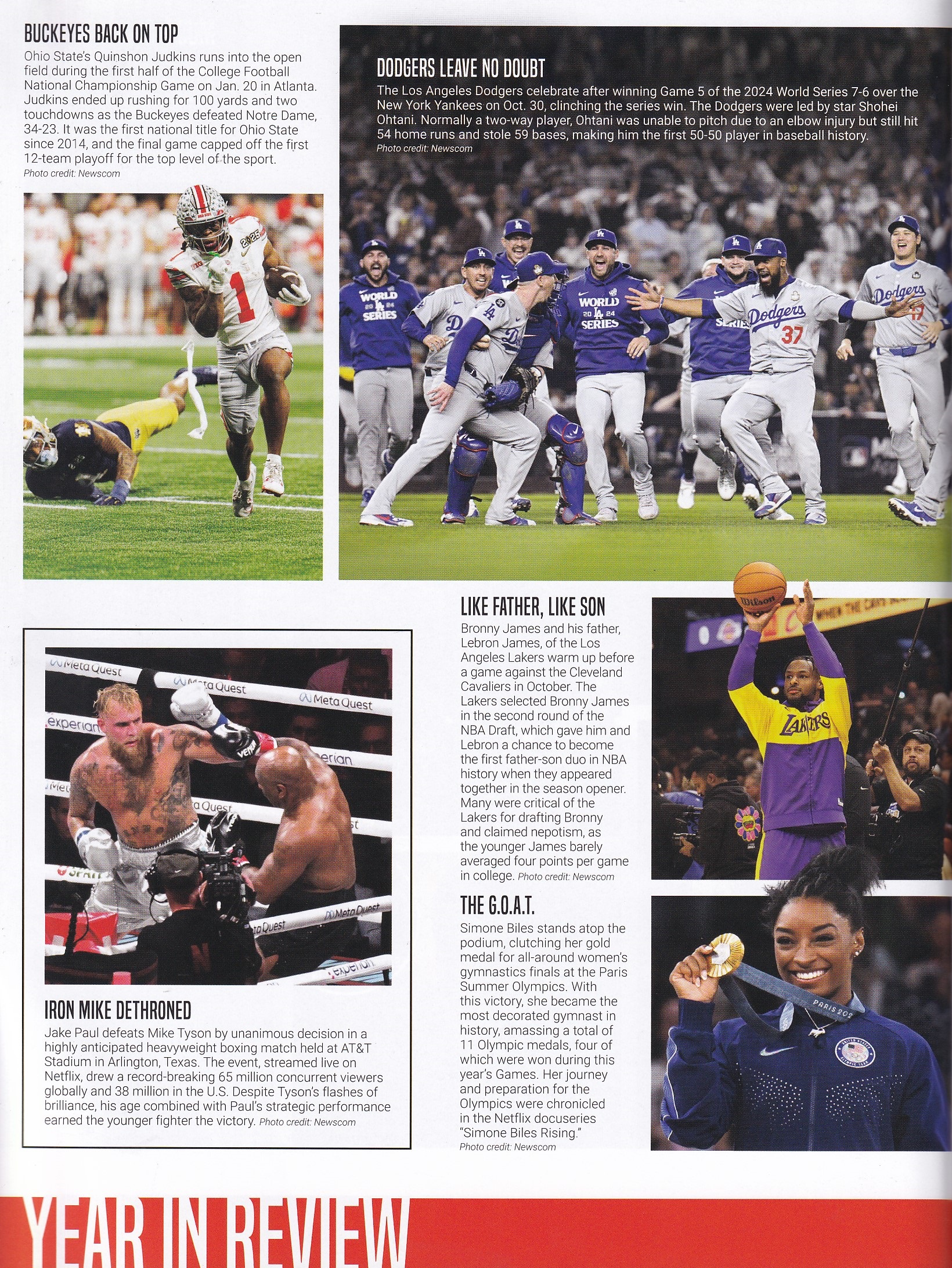 BUCKEYES BACK ON TOP

Ohio State's Quinshon Judkins runs into the open field during the first half of the College Football National Championship Game on Jan. 20 in Atlanta. Judkins ended up rushing for 100 yards and two touchdowns as the Buckeyes defeated Notre Dame, 34-23. It was the first national title for Ohio State since 2014, and the final game capped off the first 12-team playoff for the top level of the sport.
Photo credit: Newscom

DODGERS LEAVE NO DOUBT

The Los Angeles Dodgers celebrate after winning Game 5 of the 2024 World Series 7-6 over the New York Yankees on Oct. 30, clinching the series win. The Dodgers were led by star Shohei Ohtani. Normally a two-way player, Ohtani was unable to pitch due to an elbow injury but still hit 54 home runs and stole 59 bases, making him the first 50-50 player in baseball history.
Photo credit: Newscom

IRON MIKE DETHRONED

Jake Paul defeats Mike Tyson by unanimous decision in a highly anticipated heavyweight boxing match held at AT&T Stadium in Arlington, Texas. The event, streamed live on Netflix, drew a record-breaking 65 million concurrent viewers globally and 38 million in the U.S. Despite Tyson's flashes of brilliance, his age combined with Paul's strategic performance earned the younger fighter the victory. Photo credit: Newscom

LIKE FATHER, LIKE SON

Bronny James and his father, Lebron James, of the Los Angeles Lakers warm up before a game against the Cleveland Cavaliers in October. The Lakers selected Bronny James in the second round of the NBA Draft, which gave him and Lebron a chance to become the first father-son duo in NBA history when they appeared together in the season opener. Many were critical of the Lakers for drafting Bronny and claimed nepotism, as the younger James barely averaged four points per game in college. Photo credit: Newscom

THE G.O.A.T.

Simone Biles stands atop the podium, clutching her gold medal for all-around women's gymnastics finals at the Paris Summer Olympics. With this victory, she became the most decorated gymnast in history, amassing a total of 11 Olympic medals, four of which were won during this year's Games. Her journey and preparation for the Olympics were chronicled in the Netflix docuseries "Simone Biles Rising."
Photo credit: Newscom

YEAR IN REVIEW